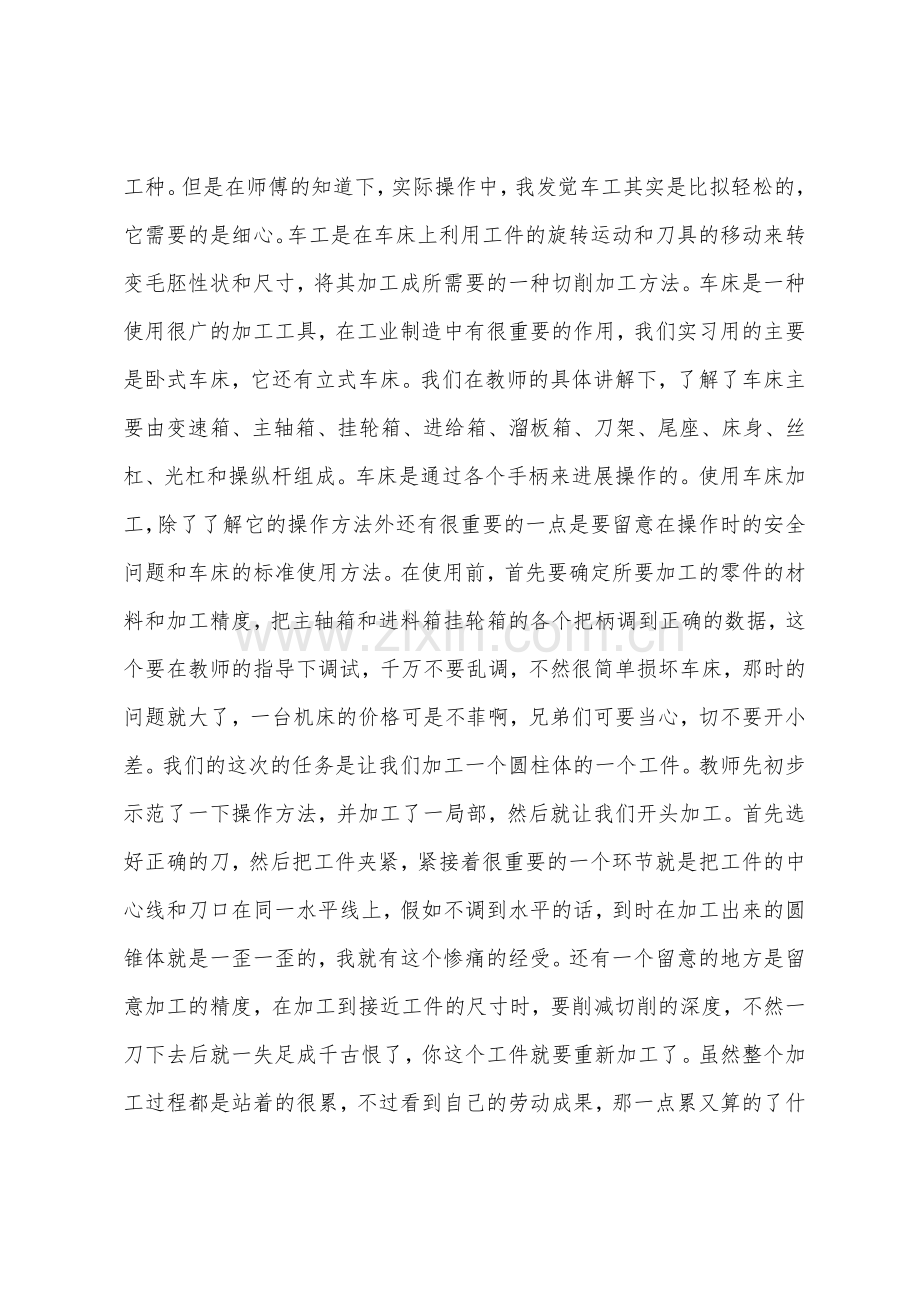 工种。但是在师傅的知道下，实际操作中，我发觉车工其实是比拟轻松的，它需要的是细心。车工是在车床上利用工件的旋转运动和刀具的移动来转变毛胚性状和尺寸，将其加工成所需要的一种切削加工方法。车床是一种使用很广的加工工具，在工业制造中有很重要的作用，我们实习用的主要是卧式车床，它还有立式车床。我们在教师的具体讲解下，了解了车床主要由变速箱、主轴箱、挂轮箱、进给箱、溜板箱、刀架、尾座、床身、丝杠、光杠和操纵杆组成。车床是通过各个手柄来进展操作的。使用车床加工，除了了解它的操作方法外还有很重要的一点是要留意在操作时的安全问题和车床的标准使用方法。在使用前，首先要确定所要加工的零件的材料和加工精度，把主轴箱和进料箱挂轮箱的各个把柄调到正确的数据，这个要在教师的指导下调试，千万不要乱调，不然很简单损坏车床，那时的问题就大了，一台机床的价格可是不菲啊，兄弟们可要当心，切不要开小差。我们的这次的任务是让我们加工一个圆柱体的一个工件。教师先初步示范了一下操作方法，并加工了一局部，然后就让我们开头加工。首先选好正确的刀，然后把工件夹紧，紧接着很重要的一个环节就是把工件的中心线和刀口在同一水平线上，假如不调到水平的话，到时在加工出来的圆锥体就是一歪一歪的，我就有这个惨痛的经受。还有一个留意的地方是留意加工的精度，在加工到接近工件的尺寸时，要削减切削的深度，不然一刀下去后就一失足成千古恨了，你这个工件就要重新加工了。虽然整个加工过程都是站着的很累，不过看到自己的劳动成果，那一点累又算的了什

www.zixin.com.cn